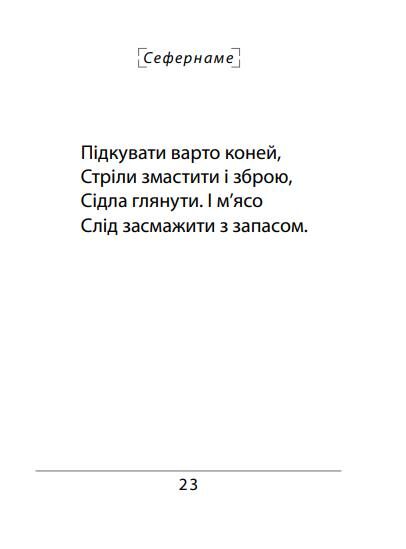 Сефернаме

Підкувати варто коней,
Стріли змастити і зброю,
Сідла глянути. І м’ясо
Слід засмажити з запасом.

23